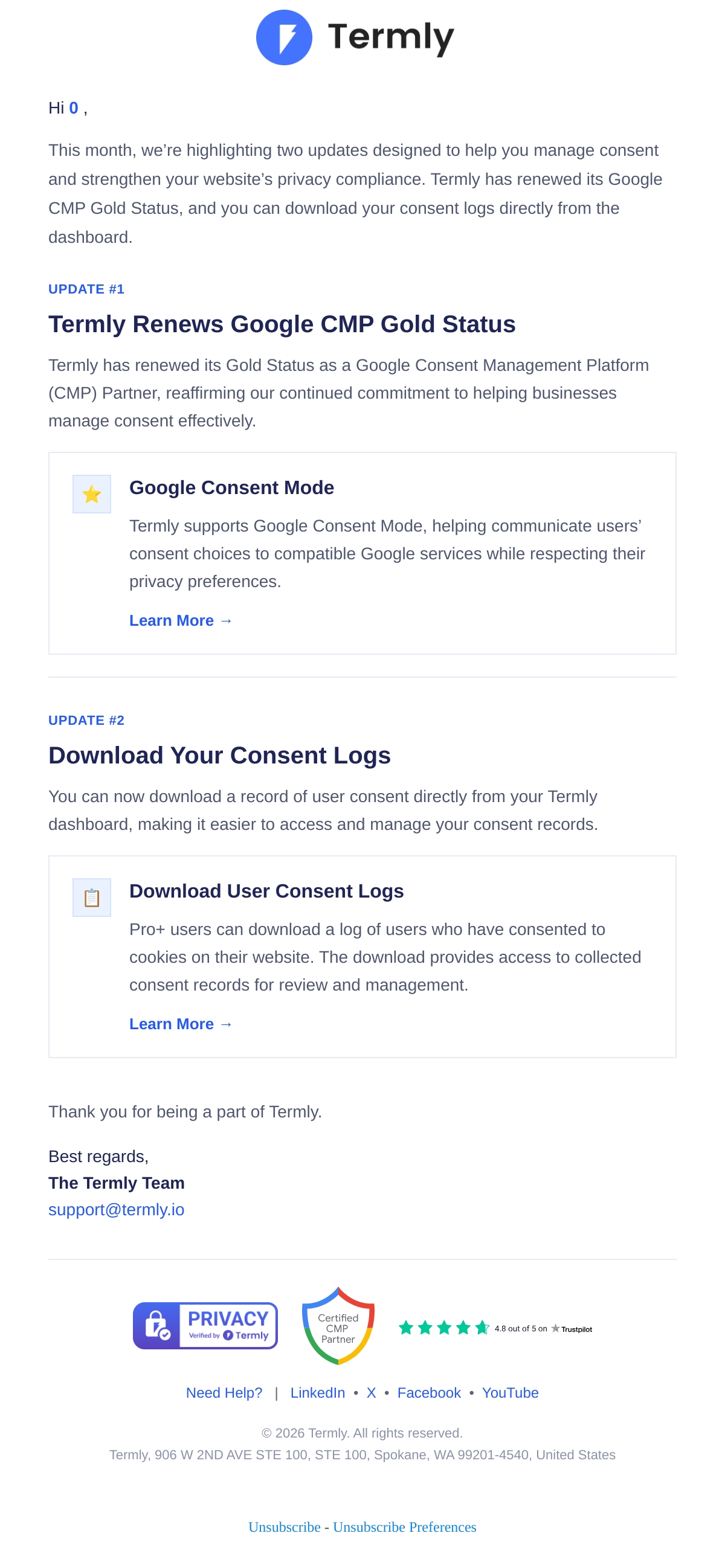 Termly

Hi 0 ,

This month, we're highlighting two updates designed to help you manage consent and strengthen your website's privacy compliance. Termly has renewed its Google CMP Gold Status, and you can download your consent logs directly from the dashboard.

UPDATE #1

Termly Renews Google CMP Gold Status

Termly has renewed its Gold Status as a Google Consent Management Platform (CMP) Partner, reaffirming our continued commitment to helping businesses manage consent effectively.

Google Consent Mode

Termly supports Google Consent Mode, helping communicate users' consent choices to compatible Google services while respecting their privacy preferences.

Learn More →

UPDATE #2

Download Your Consent Logs

You can now download a record of user consent directly from your Termly dashboard, making it easier to access and manage your consent records.

Download User Consent Logs

Pro+ users can download a log of users who have consented to cookies on their website. The download provides access to collected consent records for review and management.

Learn More →

Thank you for being a part of Termly.

Best regards,
The Termly Team
support@termly.io

PRIVACY
Verified by Termly

Certified
CMP
Partner

4.8 out of 5 on Trustpilot

Need Help? | LinkedIn • X • Facebook • YouTube

© 2026 Termly. All rights reserved.
Termly, 906 W 2ND AVE STE 100, STE 100, Spokane, WA 99201-4540, United States

Unsubscribe - Unsubscribe Preferences